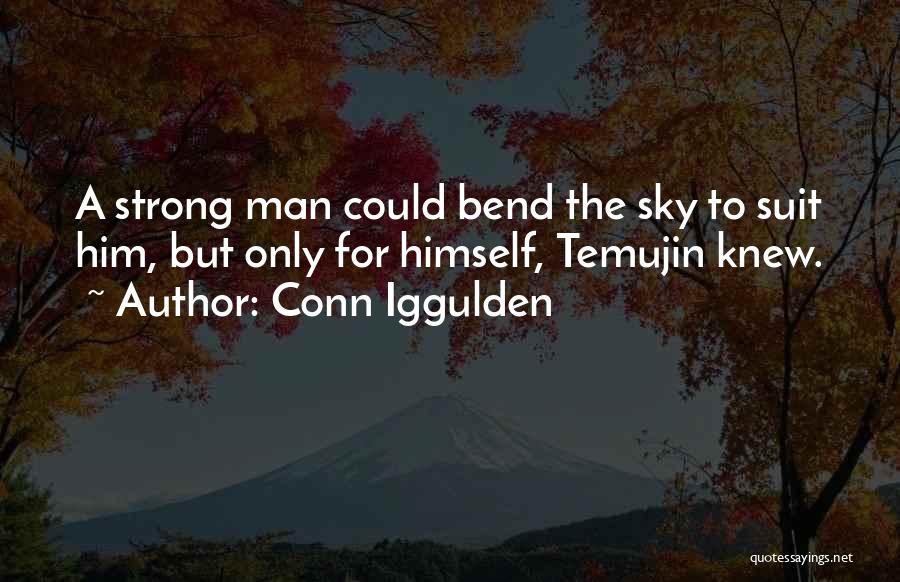 A strong man could bend the sky to suit him, but only for himself, Temujin knew.
~ Author: Conn Iggulden

quotessayings.net